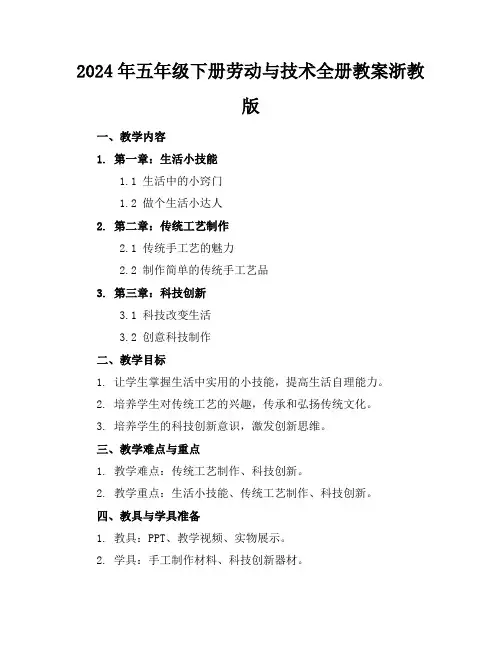 2024年五年级下册劳动与技术全册教案浙教版

一、教学内容

1. 第一章：生活小技能

1.1 生活中的小窍门

1.2 做个生活小达人

2. 第二章：传统工艺制作

2.1 传统手工艺的魅力

2.2 制作简单的传统手工艺品

3. 第三章：科技创新

3.1 科技改变生活

3.2 创意科技制作

二、教学目标

1. 让学生掌握生活中实用的小技能，提高生活自理能力。

2. 培养学生对传统工艺的兴趣，传承和弘扬传统文化。

3. 培养学生的科技创新意识，激发创新思维。

三、教学难点与重点

1. 教学难点：传统工艺制作、科技创新。

2. 教学重点：生活小技能、传统工艺制作、科技创新。

四、教具与学具准备

1. 教具：PPT、教学视频、实物展示。

2. 学具：手工制作材料、科技创新器材。